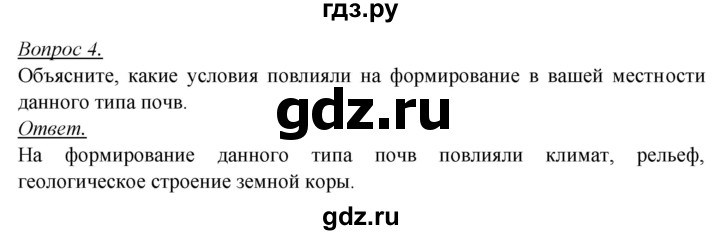 гдз.ру

Вопрос 4.
Объясните, какие условия повлияли на формирование в вашей местности данного типа почв.

gdz.ru

Ответ.
На формирование данного типа почв повлияли климат, рельеф, геологическое строение земной коры.

gdz.ru